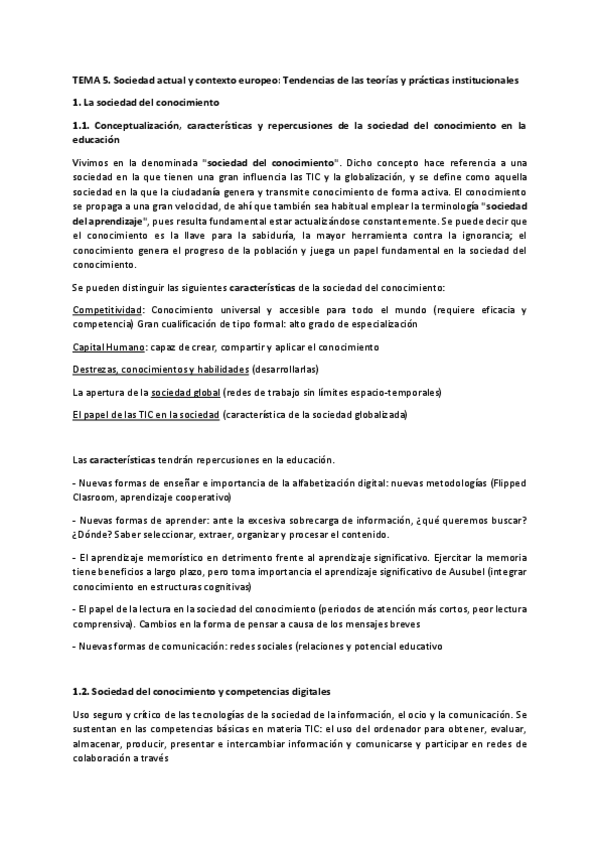 TEMA 5. Sociedad actual y contexto europeo: Tendencias de las teorías y prácticas institucionales

1. La sociedad del conocimiento

1.1. Conceptualización, características y repercusiones de la sociedad del conocimiento en la educación

Vivimos en la denominada "sociedad del conocimiento". Dicho concepto hace referencia a una sociedad en la que tienen una gran influencia las TIC y la globalización, y se define como aquella sociedad en la que la ciudadanía genera y transmite conocimiento de forma activa. El conocimiento se propaga a una gran velocidad, de ahí que también sea habitual emplear la terminología "sociedad del aprendizaje", pues resulta fundamental estar actualizándose constantemente. Se puede decir que el conocimiento es la llave para la sabiduría, la mayor herramienta contra la ignorancia; el conocimiento genera el progreso de la población y juega un papel fundamental en la sociedad del conocimiento.

Se pueden distinguir las siguientes características de la sociedad del conocimiento:

Competitividad: Conocimiento universal y accesible para todo el mundo (requiere eficacia y competencia) Gran cualificación de tipo formal: alto grado de especialización

Capital Humano: capaz de crear, compartir y aplicar el conocimiento

Destrezas, conocimientos y habilidades (desarrollarlas)

La apertura de la sociedad global (redes de trabajo sin límites espacio-temporales)

El papel de las TIC en la sociedad (característica de la sociedad globalizada)

Las características tendrán repercusiones en la educación.

- Nuevas formas de enseñar e importancia de la alfabetización digital: nuevas metodologías (Flipped Clasroom, aprendizaje cooperativo)

- Nuevas formas de aprender: ante la excesiva sobrecarga de información, ¿qué queremos buscar? ¿Dónde? Saber seleccionar, extraer, organizar y procesar el contenido.

- El aprendizaje memorístico en detrimento frente al aprendizaje significativo. Ejercitar la memoria tiene beneficios a largo plazo, pero toma importancia el aprendizaje significativo de Ausubel (integrar conocimiento en estructuras cognitivas)

- El papel de la lectura en la sociedad del conocimiento (periodos de atención más cortos, peor lectura comprensiva). Cambios en la forma de pensar a causa de los mensajes breves

- Nuevas formas de comunicación: redes sociales (relaciones y potencial educativo

1.2. Sociedad del conocimiento y competencias digitales

Uso seguro y crítico de las tecnologías de la sociedad de la información, el ocio y la comunicación. Se sustentan en las competencias básicas en materia TIC: el uso del ordenador para obtener, evaluar, almacenar, producir, presentar e intercambiar información y comunicarse y participar en redes de colaboración a través